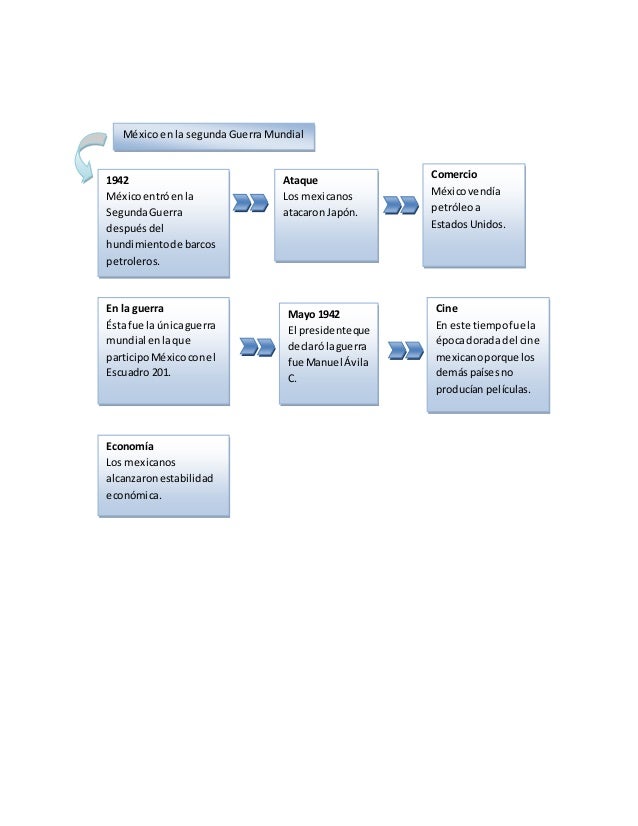 México en la segunda Guerra Mundial

1942
México entró en la Segunda Guerra después del hundimiento de barcos petroleros.

Ataque
Los mexicanos atacaron Japón.

Comercio
México vendía petróleo a Estados Unidos.

En la guerra
Ésta fue la única guerra mundial en la que participo México con el Escuadro 201.

Mayo 1942
El presidente que declaró la guerra fue Manuel Ávila C.

Cine
En este tiempo fue la época dorada del cine mexicano porque los demás países no producían películas.

Economía
Los mexicanos alcanzaron estabilidad económica.